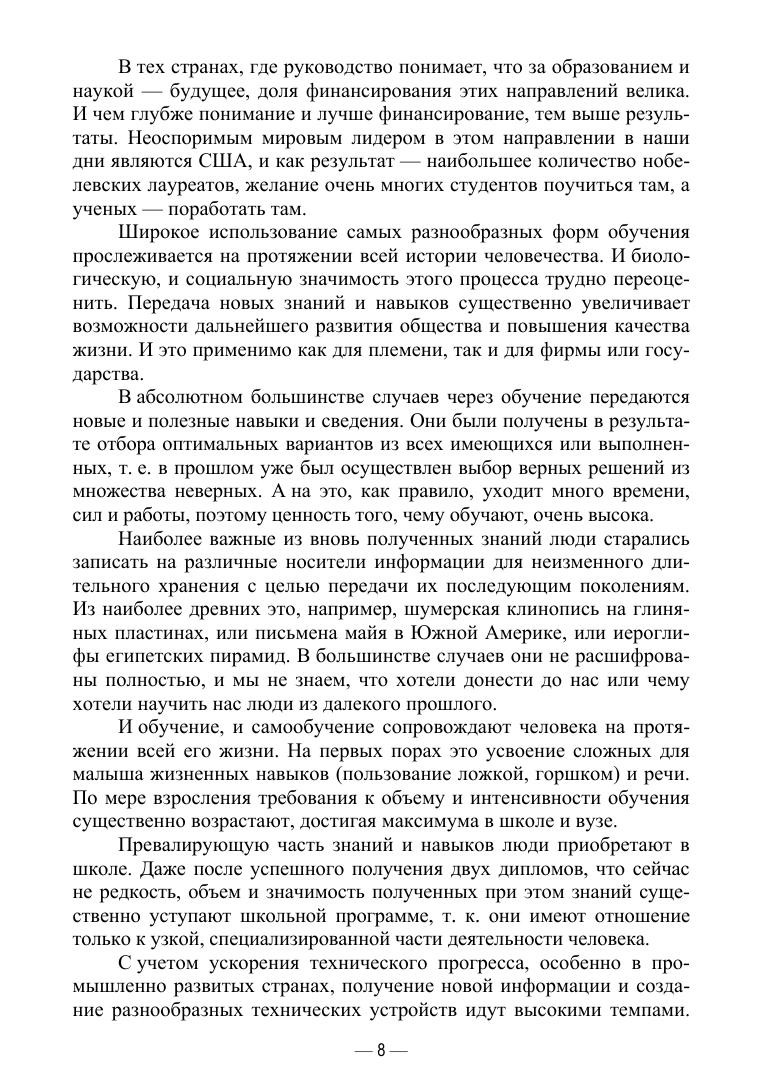 В тех странах, где руководство понимает, что за образованием и наукой — будущее, доля финансирования этих направлений велика. И чем глубже понимание и лучше финансирование, тем выше результаты. Неоспоримым мировым лидером в этом направлении в наши дни являются США, и как результат — наибольшее количество нобелевских лауреатов, желание очень многих студентов поучиться там, а ученых — поработать там.

Широкое использование самых разнообразных форм обучения прослеживается на протяжении всей истории человечества. И биологическую, и социальную значимость этого процесса трудно переоценить. Передача новых знаний и навыков существенно увеличивает возможности дальнейшего развития общества и повышения качества жизни. И это применимо как для племени, так и для фирмы или государства.

В абсолютном большинстве случаев через обучение передаются новые и полезные навыки и сведения. Они были получены в результате отбора оптимальных вариантов из всех имеющихся или выполненных, т. е. в прошлом уже был осуществлен выбор верных решений из множества неверных. А на это, как правило, уходит много времени, сил и работы, поэтому ценность того, чему обучают, очень высока.

Наиболее важные из вновь полученных знаний люди старались записать на различные носители информации для неизменного длительного хранения с целью передачи их последующим поколениям. Из наиболее древних это, например, шумерская клинопись на глиняных пластинах, или письмена майя в Южной Америке, или иероглифы египетских пирамид. В большинстве случаев они не расшифрованы полностью, и мы не знаем, что хотели донести до нас или чему хотели научить нас люди из далекого прошлого.

И обучение, и самообучение сопровождают человека на протяжении всей его жизни. На первых порах это усвоение сложных для малыша жизненных навыков (пользование ложкой, горшком) и речи. По мере взросления требования к объему и интенсивности обучения существенно возрастают, достигая максимума в школе и вузе.

Превалирующую часть знаний и навыков люди приобретают в школе. Даже после успешного получения двух дипломов, что сейчас не редкость, объем и значимость полученных при этом знаний существенно уступают школьной программе, т. к. они имеют отношение только к узкой, специализированной части деятельности человека.

С учетом ускорения технического прогресса, особенно в промышленно развитых странах, получение новой информации и создание разнообразных технических устройств идут высокими темпами.

— 8 —